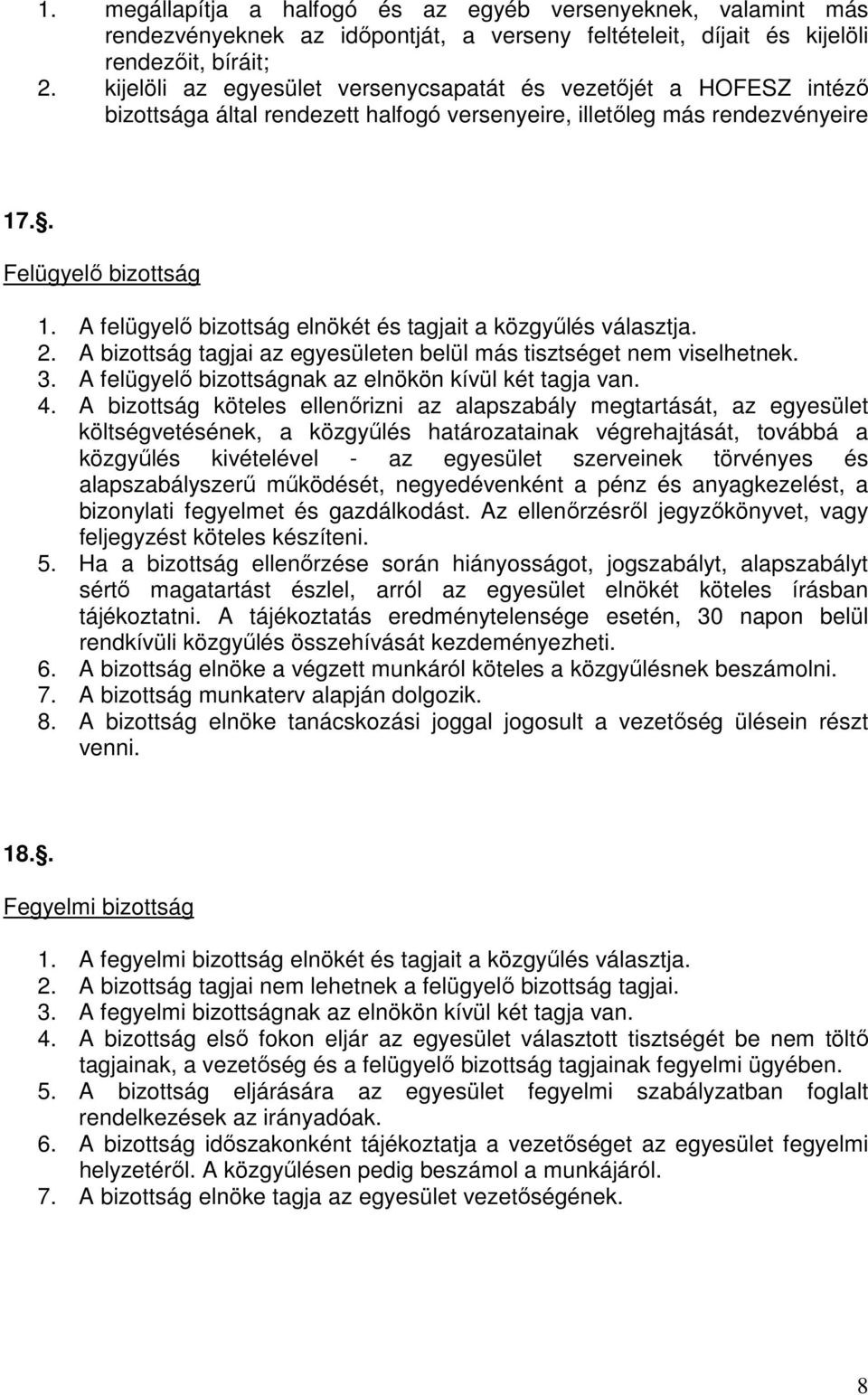 1. megállapítja a halfogó és az egyéb versenyeknek, valamint más rendezvényeknek az időpontját, a verseny feltételeit, díjait és kijelöli rendezőit, bíráit;
2. kijelöli az egyesület versenycsapatát és vezetőjét a HOFESZ intéző bizottsága által rendezett halfogó versenyeire, illetőleg más rendezvényeire

17.§.

Felügyelő bizottság

1. A felügyelő bizottság elnökét és tagjait a közgyűlés választja.
2. A bizottság tagjai az egyesületen belül más tisztséget nem viselhetnek.
3. A felügyelő bizottságnak az elnökön kívül két tagja van.
4. A bizottság köteles ellenőrizni az alapszabály megtartását, az egyesület költségvetésének, a közgyűlés határozatainak végrehajtását, továbbá a közgyűlés kivételével - az egyesület szerveinek törvényes és alapszabályszerű működését, negyedévenként a pénz és anyagkezelést, a bizonylati fegyelmet és gazdálkodást. Az ellenőrzésről jegyzőkönyvet, vagy feljegyzést köteles készíteni.
5. Ha a bizottság ellenőrzése során hiányosságot, jogszabályt, alapszabályt sértő magatartást észlel, arról az egyesület elnökét köteles írásban tájékoztatni. A tájékoztatás eredménytelensége esetén, 30 napon belül rendkívüli közgyűlés összehívását kezdeményezheti.
6. A bizottság elnöke a végzett munkáról köteles a közgyűlésnek beszámolni.
7. A bizottság munkaterv alapján dolgozik.
8. A bizottság elnöke tanácskozási joggal jogosult a vezetőség ülésein részt venni.

18.§.

Fegyelmi bizottság

1. A fegyelmi bizottság elnökét és tagjait a közgyűlés választja.
2. A bizottság tagjai nem lehetnek a felügyelő bizottság tagjai.
3. A fegyelmi bizottságnak az elnökön kívül két tagja van.
4. A bizottság első fokon eljár az egyesület választott tisztségét be nem töltő tagjainak, a vezetőség és a felügyelő bizottság tagjainak fegyelmi ügyében.
5. A bizottság eljárására az egyesület fegyelmi szabályzatban foglalt rendelkezések az irányadóak.
6. A bizottság időszakonként tájékoztatja a vezetőséget az egyesület fegyelmi helyzetéről. A közgyűlésen pedig beszámol a munkájáról.
7. A bizottság elnöke tagja az egyesület vezetőségének.

8